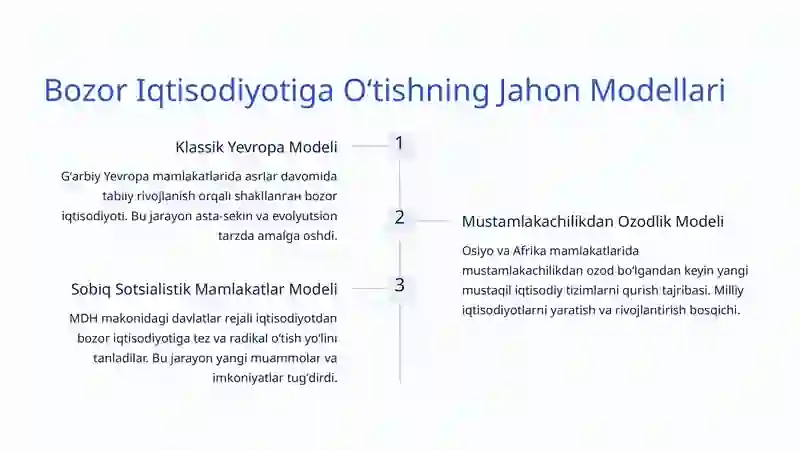 Bozor Iqtisodiyotiga O'tishning Jahon Modellari

Klassik Yevropa Modeli

1

G'arbiy Yevropa mamlakatlarida asrlar davomida tabiiy rivojlanish orqali shakllangan bozor iqtisodiyoti. Bu jarayon asta-sekin va evolyutsion tarzda amalga oshdi.

2

Mustamlakachilikdan Ozodlik Modeli

Osiyo va Afrika mamlakatlarida mustamlakachilikdan ozod bo'lgandan keyin yangi mustaqil iqtisodiy tizimlarni qurish tajribasi. Milliy iqtisodiyotlarni yaratish va rivojlantirish bosqichi.

Sobiq Sotsialistik Mamlakatlar Modeli

3

MDH makonidagi davlatlar rejali iqtisodiyotdan bozor iqtisodiyotiga tez va radikal o'tish yo'lini tanladilar. Bu jarayon yangi muammolar va imkoniyatlar tug'dirdi.